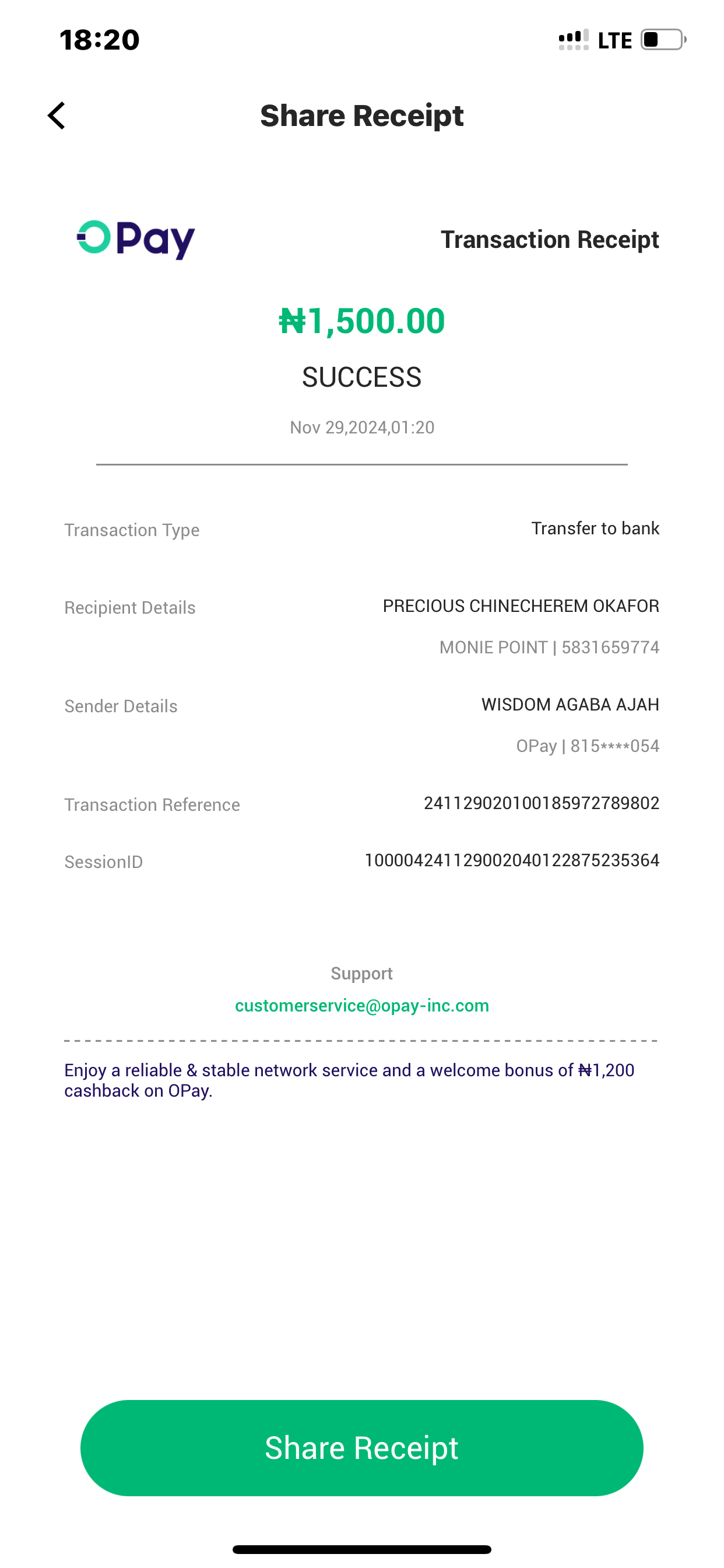 18:20
LTE

Share Receipt

OPay

Transaction Receipt

₦1,500.00

SUCCESS

Nov 29,2024,01:20

Transaction Type
Transfer to bank

Recipient Details
PRECIOUS CHINECHEREM OKAFOR
MONIE POINT | 5831659774

Sender Details
WISDOM AGABA AJAH
OPay | 815****054

Transaction Reference
241129020100185972789802

SessionID
100004241129002040122875235364

Support
customerservice@opay-inc.com

Enjoy a reliable & stable network service and a welcome bonus of ₦1,200 cashback on OPay.

Share Receipt